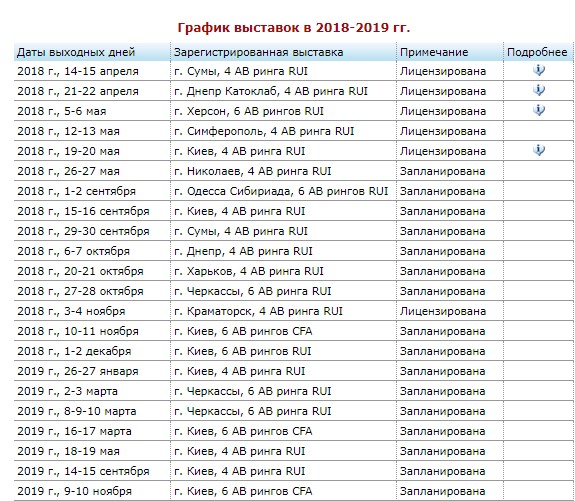 График выставок в 2018-2019 гг.

| Даты выходных дней | Зарегистрированная выставка | Примечание | Подробнее |
|---|---|---|---|
| 2018 г., 14-15 апреля | г. Сумы, 4 АВ ринга RUI | Лицензирована | |
| 2018 г., 21-22 апреля | г. Днепр Катоклаб, 4 АВ ринга RUI | Лицензирована | |
| 2018 г., 5-6 мая | г. Херсон, 6 АВ рингов RUI | Лицензирована | |
| 2018 г., 12-13 мая | г. Симферополь, 4 АВ ринга RUI | Лицензирована | |
| 2018 г., 19-20 мая | г. Киев, 4 АВ ринга RUI | Лицензирована | |
| 2018 г., 26-27 мая | г. Николаев, 4 АВ ринга RUI | Запланирована | |
| 2018 г., 1-2 сентября | г. Одесса Сибириада, 6 АВ рингов RUI | Запланирована | |
| 2018 г., 15-16 сентября | г. Киев, 4 АВ ринга RUI | Запланирована | |
| 2018 г., 29-30 сентября | г. Сумы, 4 АВ ринга RUI | Запланирована | |
| 2018 г., 6-7 октября | г. Днепр, 4 АВ ринга RUI | Запланирована | |
| 2018 г., 20-21 октября | г. Харьков, 4 АВ ринга RUI | Запланирована | |
| 2018 г., 27-28 октября | г. Черкассы, 6 АВ ринга RUI | Запланирована | |
| 2018 г., 3-4 ноября | г. Краматорск, 4 АВ ринга RUI | Лицензирована | |
| 2018 г., 10-11 ноября | г. Киев, 6 АВ рингов CFA | Запланирована | |
| 2018 г., 1-2 декабря | г. Киев, 6 АВ рингов RUI | Запланирована | |
| 2019 г., 26-27 января | г. Киев, 4 АВ ринга RUI | Запланирована | |
| 2019 г., 2-3 марта | г. Черкассы, 6 АВ ринга RUI | Запланирована | |
| 2019 г., 8-9-10 марта | г. Черкассы, 6 АВ ринга RUI | Запланирована | |
| 2019 г., 16-17 марта | г. Киев, 6 АВ рингов CFA | Запланирована | |
| 2019 г., 18-19 мая | г. Киев, 4 АВ ринга RUI | Запланирована | |
| 2019 г., 14-15 сентября | г. Киев, 4 АВ ринга RUI | Запланирована | |
| 2019 г., 9-10 ноября | г. Киев, 6 АВ рингов CFA | Запланирована | |